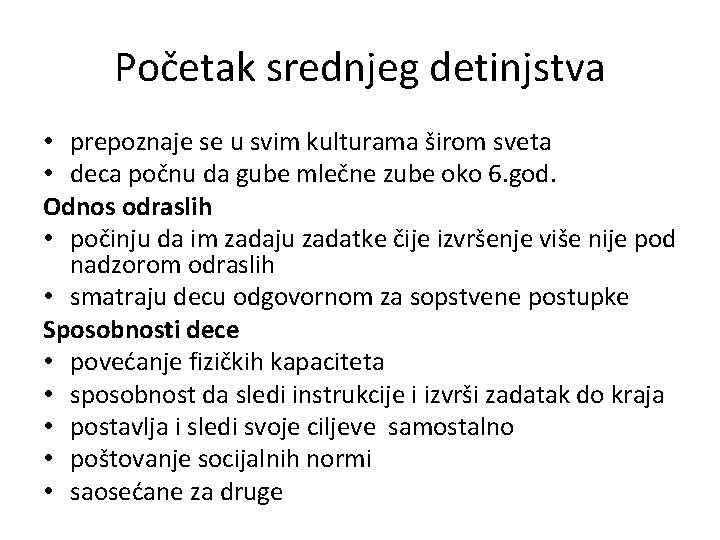 Početak srednjeg detinjstva

• prepoznaje se u svim kulturama širom sveta
• deca počnu da gube mlečne zube oko 6.god.

Odnos odraslih

• počinju da im zadaju zadatke čije izvršenje više nije pod nadzorom odraslih
• smatraju decu odgovornom za sopstvene postupke

Sposobnosti dece

• povećanje fizičkih kapaciteta
• sposobnost da sledi instrukcije i izvrši zadatak do kraja
• postavlja i sledi svoje ciljeve samostalno
• poštovanje socijalnih normi
• saosećane za druge